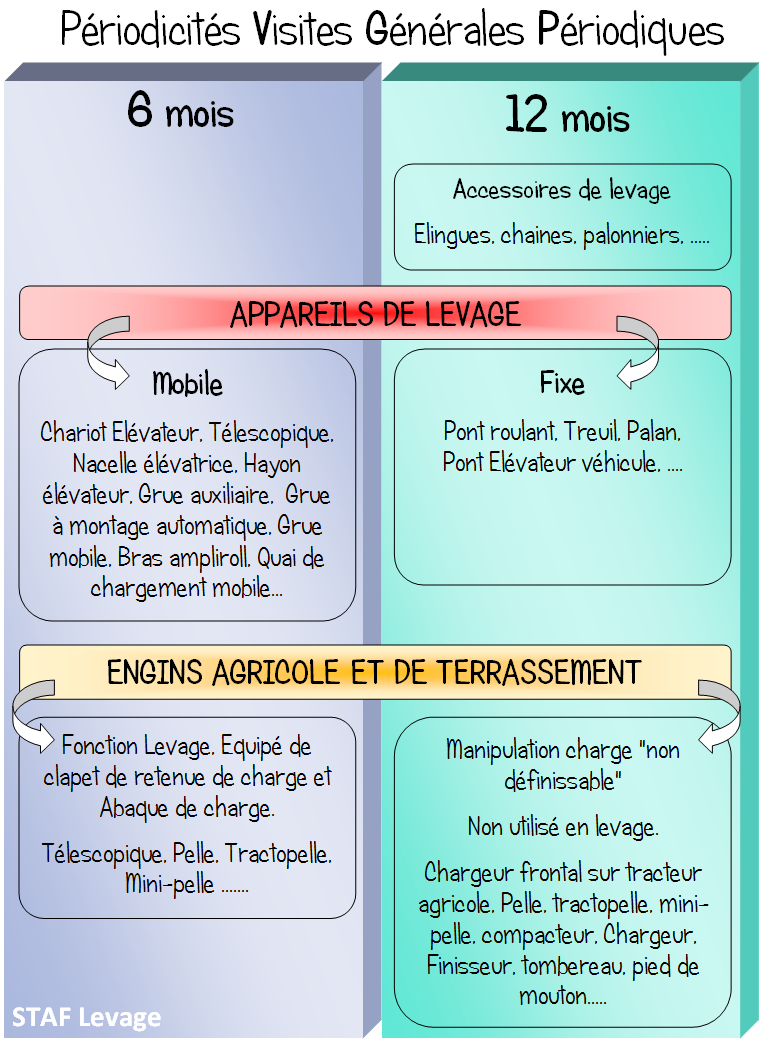 Périodicités Visites Générales Périodiques

6 mois

12 mois

Accessoires de levage

Elingues, chaines, palonniers, .....

APPAREILS DE LEVAGE

Mobile

Chariot Elévateur, Télescopique, Nacelle élévatrice, Hayon élévateur, Grue auxiliaire, Grue à montage automatique, Grue mobile, Bras ampliroll, Quai de chargement mobile...

Fixe

Pont roulant, Treuil, Palan, Pont Elévateur véhicule, ....

ENGINS AGRICOLE ET DE TERRASSEMENT

Fonction Levage, Equipé de clapet de retenue de charge et Abaque de charge.

Télescopique, Pelle, Tractopelle, Mini-pelle .......

Manipulation charge "non définissable"

Non utilisé en levage.

Chargeur frontal sur tracteur agricole, Pelle, tractopelle, mini-pelle, compacteur, Chargeur, Finisseur, tombereau, pied de mouton.....

STAF Levage